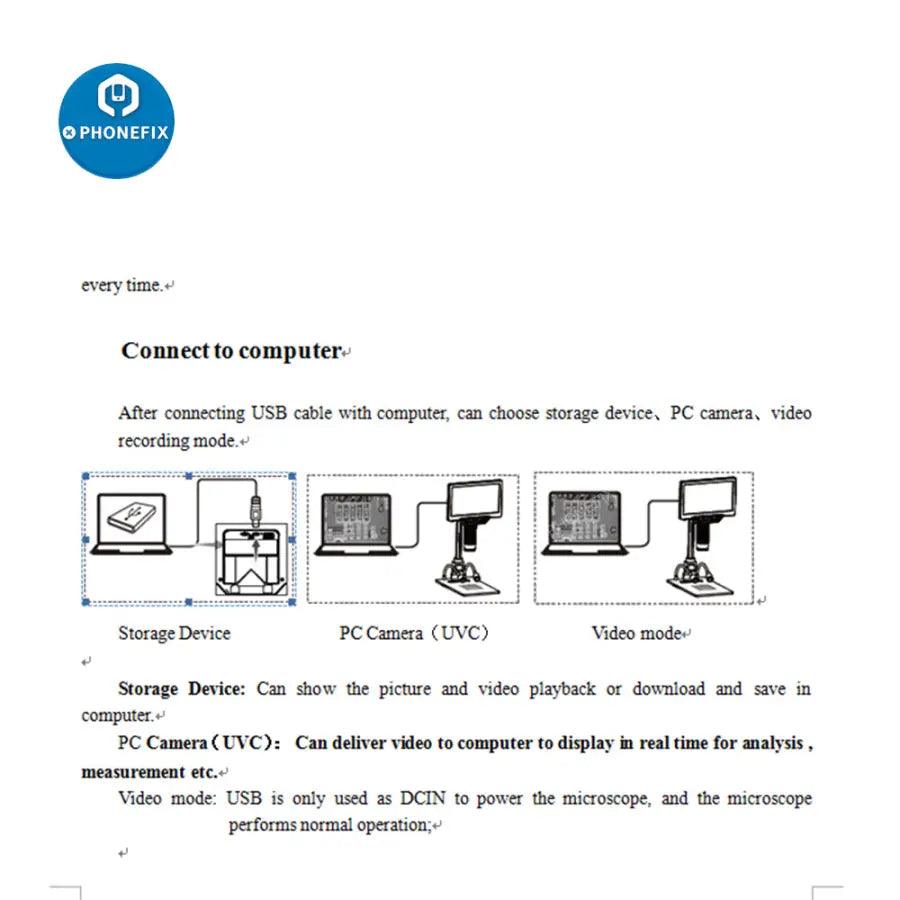 PHONEFIX

every time.

Connect to computer

After connecting USB cable with computer, can choose storage device、PC camera、video recording mode.

Storage Device PC Camera（UVC） Video mode

Storage Device: Can show the picture and video playback or download and save in computer.

PC Camera（UVC）: Can deliver video to computer to display in real time for analysis , measurement etc.

Video mode: USB is only used as DCIN to power the microscope, and the microscope performs normal operation;